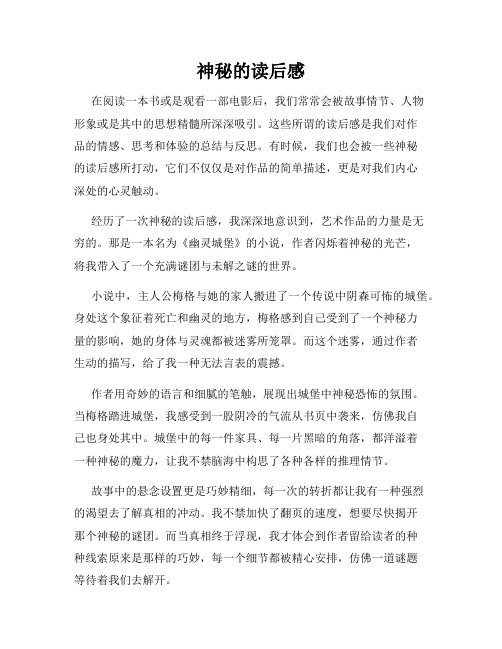 神秘的读后感

在阅读一本书或是观看一部电影后，我们常常会被故事情节、人物形象或是其中的思想精髓所深深吸引。这些所谓的读后感是我们对作品的情感、思考和体验的总结与反思。有时候，我们也会被一些神秘的读后感所打动，它们不仅仅是对作品的简单描述，更是对我们内心深处的心灵触动。

经历了一次神秘的读后感，我深深地意识到，艺术作品的力量是无穷的。那是一本名为《幽灵城堡》的小说，作者闪烁着神秘的光芒，将我带入了一个充满谜团与未解之谜的世界。

小说中，主人公梅格与她的家人搬进了一个传说中阴森可怖的城堡。身处这个象征着死亡和幽灵的地方，梅格感到自己受到了一个神秘力量的影响，她的身体与灵魂都被迷雾所笼罩。而这个迷雾，通过作者生动的描写，给了我一种无法言表的震撼。

作者用奇妙的语言和细腻的笔触，展现出城堡中神秘恐怖的氛围。当梅格踏进城堡，我感受到一股阴冷的气流从书页中袭来，仿佛我自己也身处其中。城堡中的每一件家具、每一片黑暗的角落，都洋溢着一种神秘的魔力，让我不禁脑海中构思了各种各样的推理情节。

故事中的悬念设置更是巧妙精细，每一次的转折都让我有一种强烈的渴望去了解真相的冲动。我不禁加快了翻页的速度，想要尽快揭开那个神秘的谜团。而当真相终于浮现，我才体会到作者留给读者的种种线索原来是那样的巧妙，每一个细节都被精心安排，仿佛一道谜题等待着我们去解开。